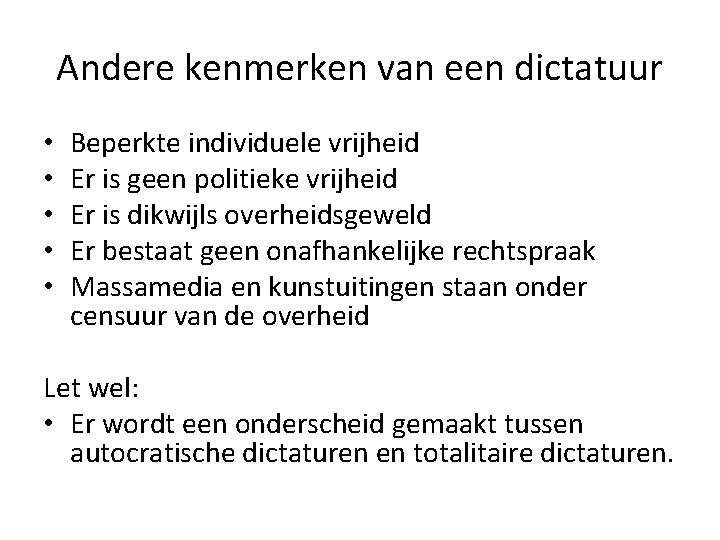 Andere kenmerken van een dictatuur

• Beperkte individuele vrijheid
• Er is geen politieke vrijheid
• Er is dikwijls overheidsgeweld
• Er bestaat geen onafhankelijke rechtspraak
• Massamedia en kunstuitingen staan onder censuur van de overheid

Let wel:
• Er wordt een onderscheid gemaakt tussen autocratische dictaturen en totalitaire dictaturen.